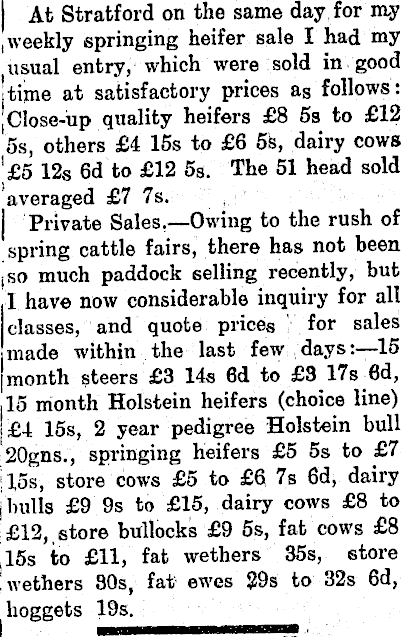 At Stratford on the same day for my weekly springing heifer sale I had my usual entry, which were sold in good time at satisfactory prices as follows: Close-up quality heifers £8 5s to £12 5s, others £4 15s to £6 5s, dairy cows £5 12s 6d to £12 5s. The 51 head sold averaged £7 7s.

Private Sales.—Owing to the rush of spring cattle fairs, there has not been so much paddock selling recently, but I have now considerable inquiry for all classes, and quote prices for sales made within the last few days:—15 month steers £3 14s 6d to £3 17s 6d, 15 month Holstein heifers (choice line) £4 15s, 2 year pedigree Holstein bull 20gns., springing heifers £5 5s to £7 15s, store cows £5 to £6 7s 6d, dairy bulls £9 9s to £15, dairy cows £8 to £12, store bullocks £9 5s, fat cows £8 15s to £11, fat wethers 35s, store wethers 30s, fat ewes 29s to 32s 6d, hoggets 19s.